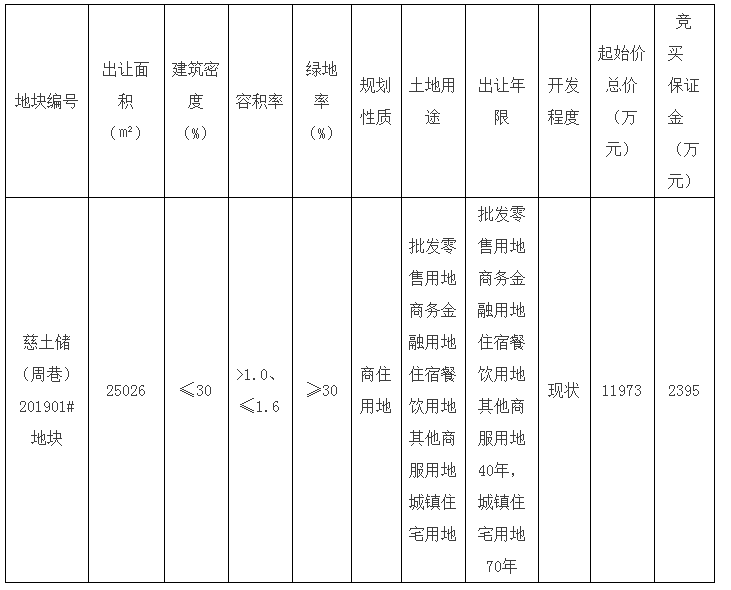 | 地块编号 | 出让面积（㎡） | 建筑密度（%） | 容积率 | 绿地率（%） | 规划性质 | 土地用途 | 出让年限 | 开发程度 | 起始价总价（万元） | 竞买保证金（万元） |
|---|---|---|---|---|---|---|---|---|---|---|
| 慈土储（周巷）201901#地块 | 25026 | ≤30 | >1.0、≤1.6 | ≥30 | 商住用地 | 批发零售用地商务金融用地住宿餐饮用地其他商服用地城镇住宅用地 | 批发零售用地商务金融用地住宿餐饮用地其他商服用地40年，城镇住宅用地70年 | 现状 | 11973 | 2395 |